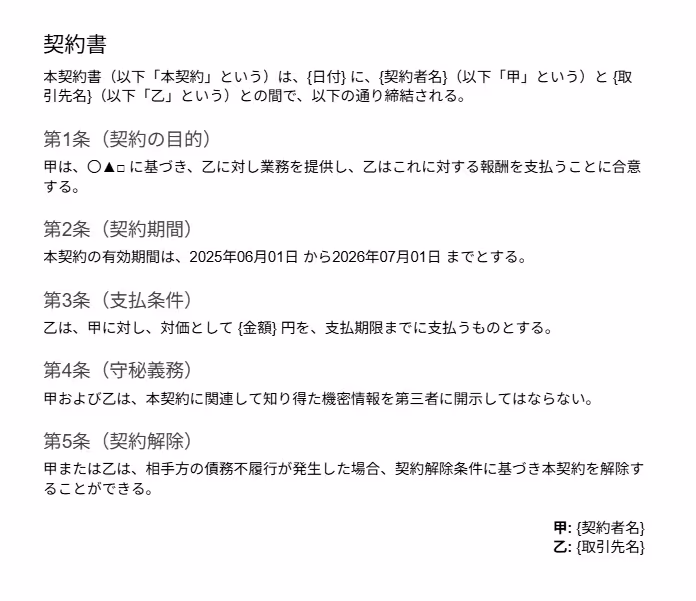 契約書

本契約書（以下「本契約」という）は、{日付} に、{契約者名}（以下「甲」という）と {取引先名}（以下「乙」という）との間で、以下の通り締結される。

第1条（契約の目的）

甲は、〇▲□ に基づき、乙に対し業務を提供し、乙はこれに対する報酬を支払うことに合意する。

第2条（契約期間）

本契約の有効期間は、2025年06月01日 から2026年07月01日 までとする。

第3条（支払条件）

乙は、甲に対し、対価として {金額} 円を、支払期限までに支払うものとする。

第4条（守秘義務）

甲および乙は、本契約に関連して知り得た機密情報を第三者に開示してはならない。

第5条（契約解除）

甲または乙は、相手方の債務不履行が発生した場合、契約解除条件に基づき本契約を解除することができる。

甲: {契約者名}
乙: {取引先名}